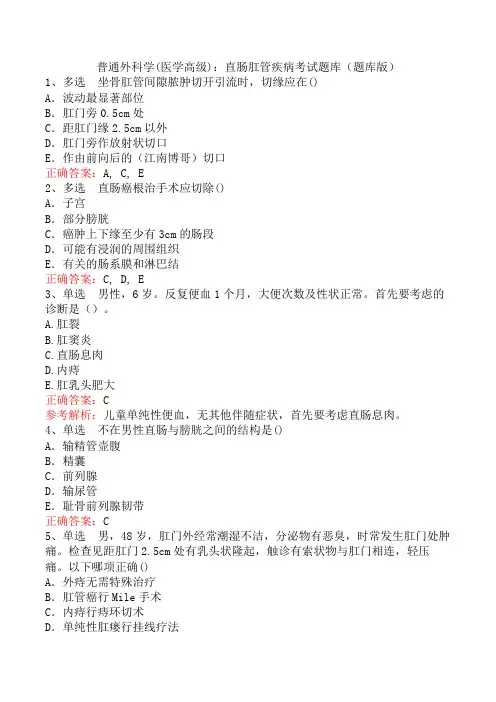 普通外科学(医学高级)：直肠肛管疾病考试题库（题库版）

1、多选　坐骨肛管间隙脓肿切开引流时，切缘应在()
A．波动最显著部位
B．肛门旁 0.5cm 处
C．距肛门缘 2.5cm 以外
D．肛门旁作放射状切口
E．作由前向后的（江南博哥）切口
正确答案：A, C, E

2、多选　直肠癌根治手术应切除()
A．子宫
B．部分膀胱
C．癌肿上下缘至少有 3cm 的肠段
D．可能有浸润的周围组织
E．有关的肠系膜和淋巴结
正确答案：C, D, E

3、单选　男性，6 岁。反复便血 1 个月，大便次数及性状正常。首先要考虑的诊断是（）。
A.肛裂
B.肛窦炎
C.直肠息肉
D.内痔
E.肛乳头肥大
正确答案：C
参考解析：儿童单纯性便血，无其他伴随症状，首先要考虑直肠息肉。

4、单选　不在男性直肠与膀胱之间的结构是()
A．输精管壶腹
B．精囊
C．前列腺
D．输尿管
E．耻骨前列腺韧带
正确答案：C

5、单选　男，48 岁，肛门外经常潮湿不洁，分泌物有恶臭，时常发生肛门处肿痛。检查见距肛门 2.5cm 处有乳头状隆起，触诊有索状物与肛门相连，轻压痛。以下哪项正确()
A．外痔无需特殊治疗
B．肛管癌行 Mile 手术
C．内痔行痔环切术
D．单纯性肛瘘行挂线疗法